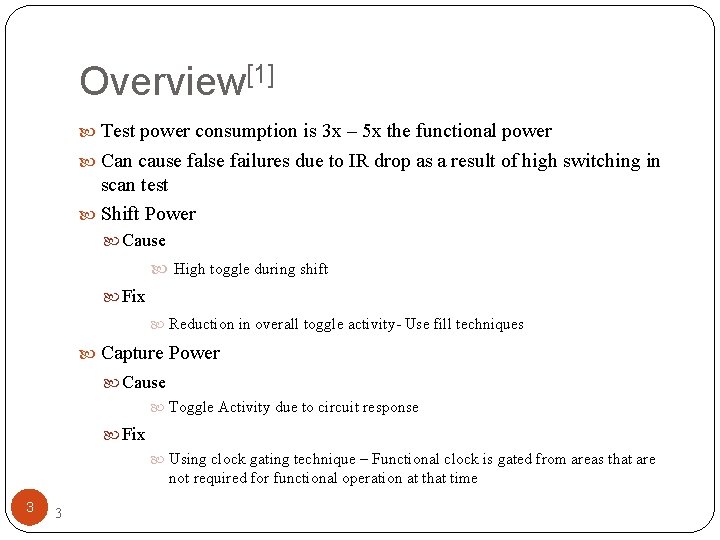 Overview$^{[1]}$

Test power consumption is 3x – 5x the functional power

Can cause false failures due to IR drop as a result of high switching in scan test

Shift Power

Cause

High toggle during shift

Fix

Reduction in overall toggle activity- Use fill techniques

Capture Power

Cause

Toggle Activity due to circuit response

Fix

Using clock gating technique – Functional clock is gated from areas that are not required for functional operation at that time

3 3